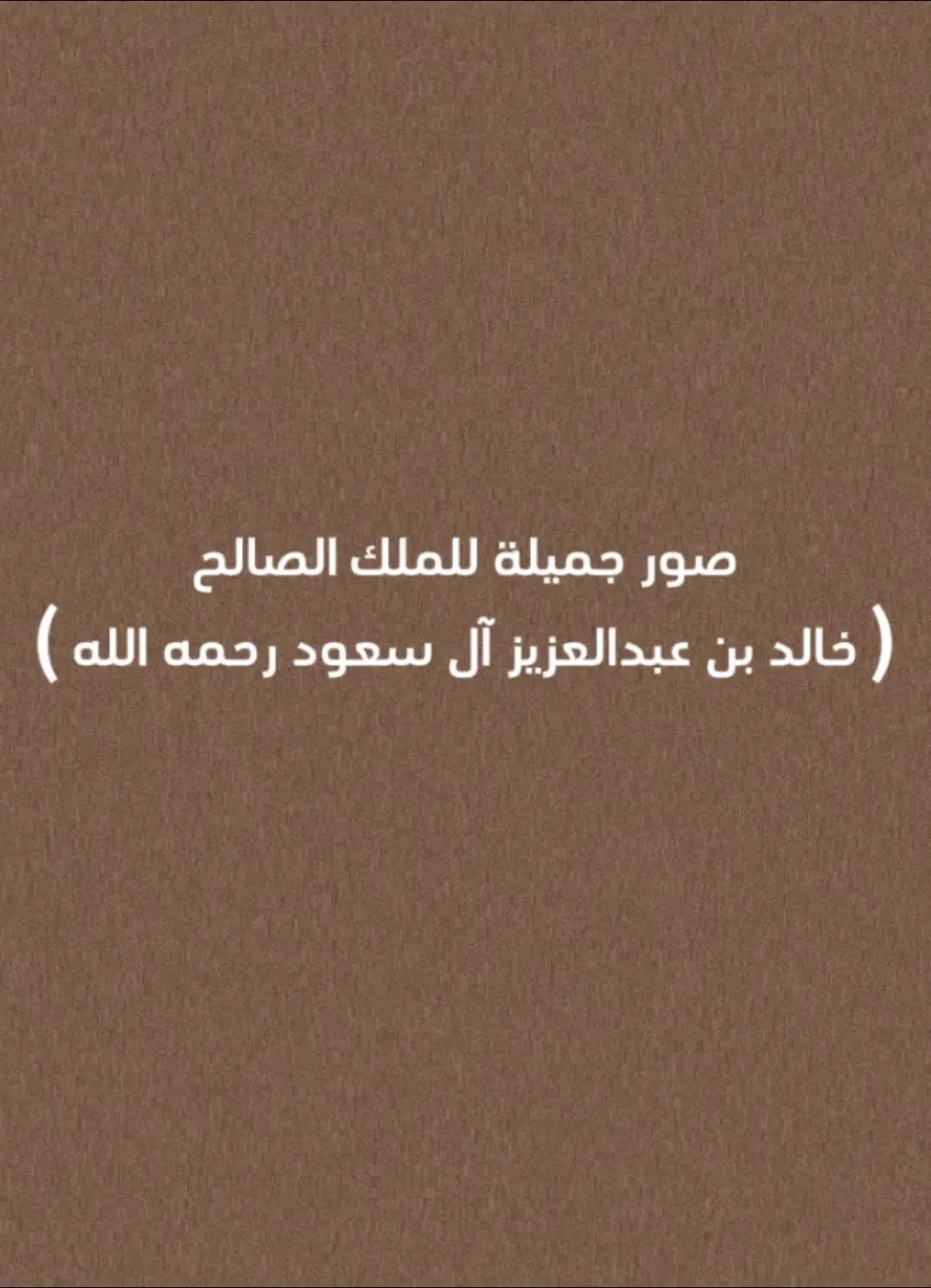 صور جميلة للملك الصالح
( خالد بن عبدالعزيز آل سعود رحمه الله )